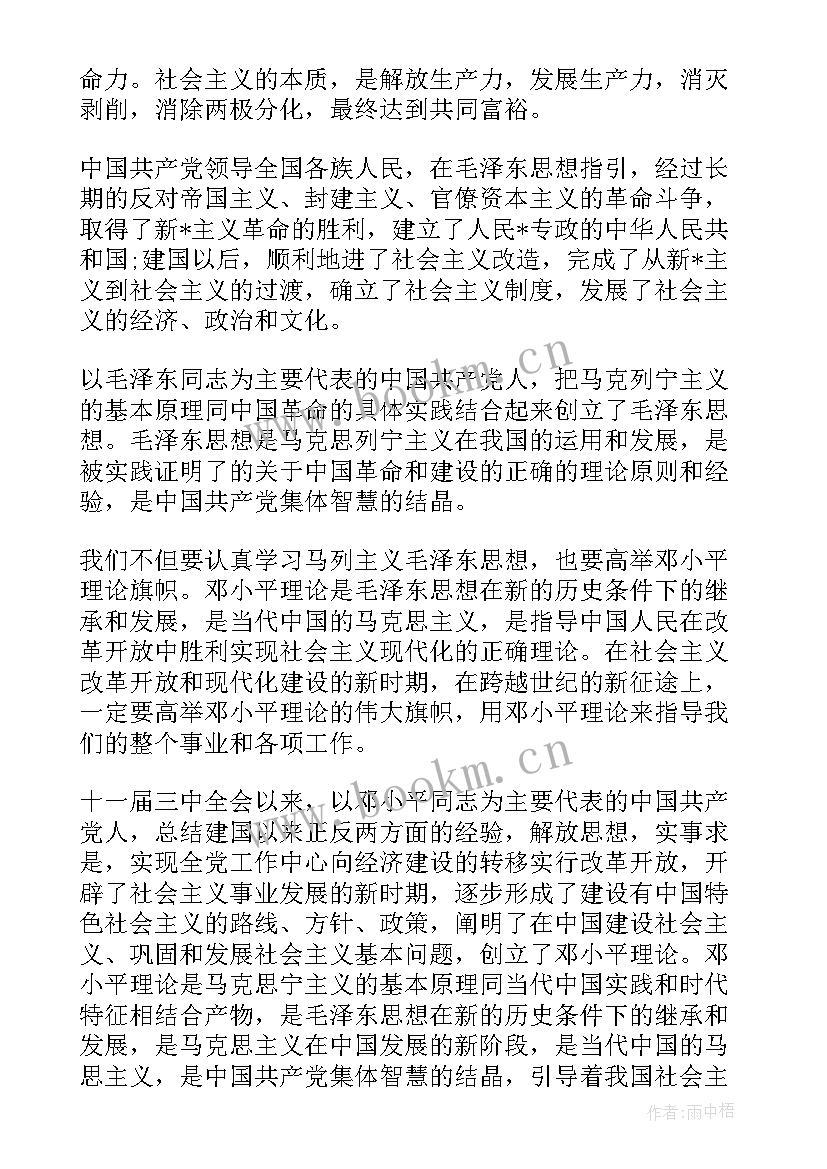 命力。社会主义的本质，是解放生产力，发展生产力，消灭剥削，消除两极分化，最终达到共同富裕。

中国共产党领导全国各族人民，在毛泽东思想指引，经过长期的反对帝国主义、封建主义、官僚资本主义的革命斗争，取得了新*主义革命的胜利，建立了人民*专政的中华人民共和国;建国以后，顺利地进了社会主义改造，完成了从新*主义到社会主义的过渡，确立了社会主义制度，发展了社会主义的经济、政治和文化。

以毛泽东同志为主要代表的中国共产党人，把马克列宁主义的基本原理同中国革命的具体实践结合起来创立了毛泽东思想。毛泽东思想是马克思列宁主义在我国的运用和发展，是被实践证明了的关于中国革命和建设的正确的理论原则和经验，是中国共产党集体智慧的结晶。

我们不但要认真学习马列主义毛泽东思想，也要高举邓小平理论旗帜。邓小平理论是毛泽东思想在新的历史条件下的继承和发展，是当代中国的马克思主义，是指导中国人民在改革开放中胜利实现社会主义现代化的正确理论。在社会主义改革开放和现代化建设的新时期，在跨越世纪的新征途上，一定要高举邓小平理论的伟大旗帜，用邓小平理论来指导我们的整个事业和各项工作。

十一届三中全会以来，以邓小平同志为主要代表的中国共产党人，总结建国以来正反两方面的经验，解放思想，实事求是，实现全党工作中心向经济建设的转移实行改革开放，开辟了社会主义事业发展的新时期，逐步形成了建设有中国特色社会主义的路线、方针、政策，阐明了在中国建设社会主义、巩固和发展社会主义基本问题，创立了邓小平理论。邓小平理论是马克思宁主义的基本原理同当代中国实践和时代特征相结合产物，是毛泽东思想在新的历史条件下的继承和发展，是马克思主义在中国发展的新阶段，是当代中国的马思主义，是中国共产党集体智慧的结晶，引导着我国社会主

www.bookm.cn
www.bookm.cn
作者：雨中梧